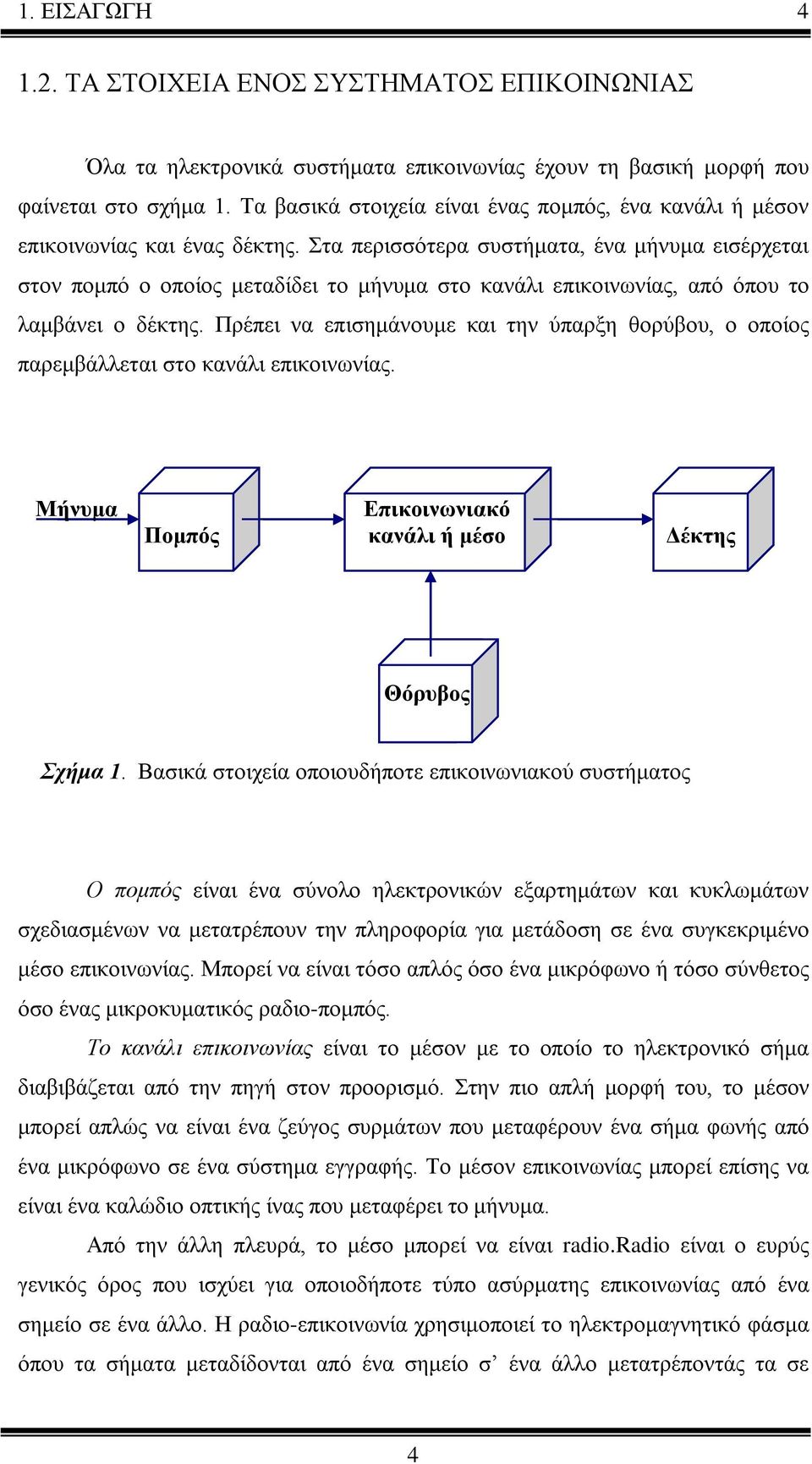 1. ΕΙΣΑΓΩΓΗ 4

1.2. ΤΑ ΣΤΟΙΧΕΙΑ ΕΝΟΣ ΣΥΣΤΗΜΑΤΟΣ ΕΠΙΚΟΙΝΩΝΙΑΣ

Όλα τα ηλεκτρονικά συστήματα επικοινωνίας έχουν τη βασική μορφή που φαίνεται στο σχήμα 1. Τα βασικά στοιχεία είναι ένας πομπός, ένα κανάλι ή μέσον επικοινωνίας και ένας δέκτης. Στα περισσότερα συστήματα, ένα μήνυμα εισέρχεται στον πομπό ο οποίος μεταδίδει το μήνυμα στο κανάλι επικοινωνίας, από όπου το λαμβάνει ο δέκτης. Πρέπει να επισημάνουμε και την ύπαρξη θορύβου, ο οποίος παρεμβάλλεται στο κανάλι επικοινωνίας.

Μήνυμα

Πομπός

Επικοινωνιακό κανάλι ή μέσο

Δέκτης

Θόρυβος

Σχήμα 1. Βασικά στοιχεία οποιουδήποτε επικοινωνιακού συστήματος

Ο πομπός είναι ένα σύνολο ηλεκτρονικών εξαρτημάτων και κυκλωμάτων σχεδιασμένων να μετατρέπουν την πληροφορία για μετάδοση σε ένα συγκεκριμένο μέσο επικοινωνίας. Μπορεί να είναι τόσο απλός όσο ένα μικρόφωνο ή τόσο σύνθετος όσο ένας μικροκυματικός ραδιο-πομπός.

Το κανάλι επικοινωνίας είναι το μέσον με το οποίο το ηλεκτρονικό σήμα διαβιβάζεται από την πηγή στον προορισμό. Στην πιο απλή μορφή του, το μέσον μπορεί απλώς να είναι ένα ζεύγος συρμάτων που μεταφέρουν ένα σήμα φωνής από ένα μικρόφωνο σε ένα σύστημα εγγραφής. Το μέσον επικοινωνίας μπορεί επίσης να είναι ένα καλώδιο οπτικής ίνας που μεταφέρει το μήνυμα.

Από την άλλη πλευρά, το μέσο μπορεί να είναι radio.Radio είναι ο ευρύς γενικός όρος που ισχύει για οποιοδήποτε τύπο ασύρματης επικοινωνίας από ένα σημείο σε ένα άλλο. Η ραδιο-επικοινωνία χρησιμοποιεί το ηλεκτρομαγνητικό φάσμα όπου τα σήματα μεταδίδονται από ένα σημείο σ’ ένα άλλο μετατρέποντάς τα σε

4